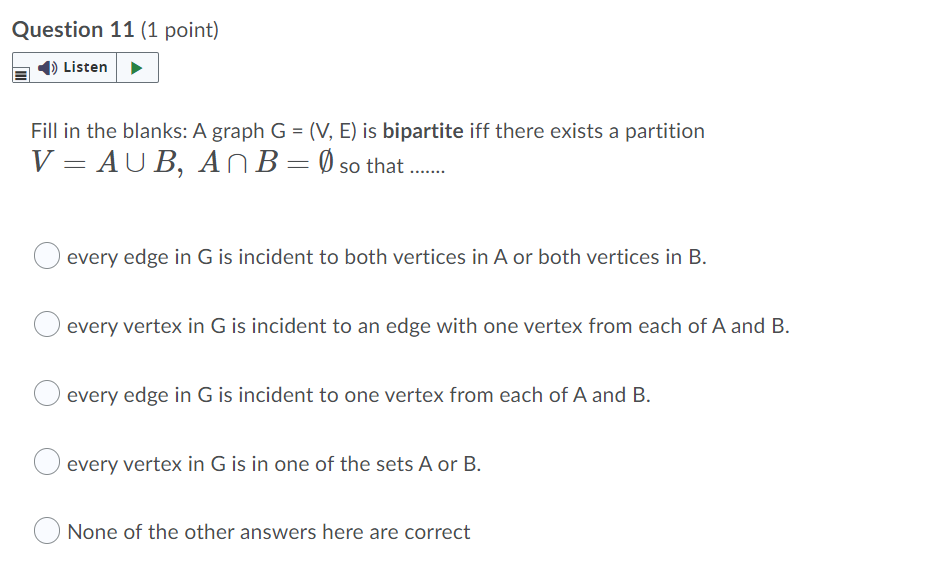 Question 11 (1 point)

Listen

Fill in the blanks: A graph G = (V, E) is bipartite iff there exists a partition $V = A \cup B,\ A \cap B = \emptyset$ so that .......

every edge in G is incident to both vertices in A or both vertices in B.

every vertex in G is incident to an edge with one vertex from each of A and B.

every edge in G is incident to one vertex from each of A and B.

every vertex in G is in one of the sets A or B.

None of the other answers here are correct